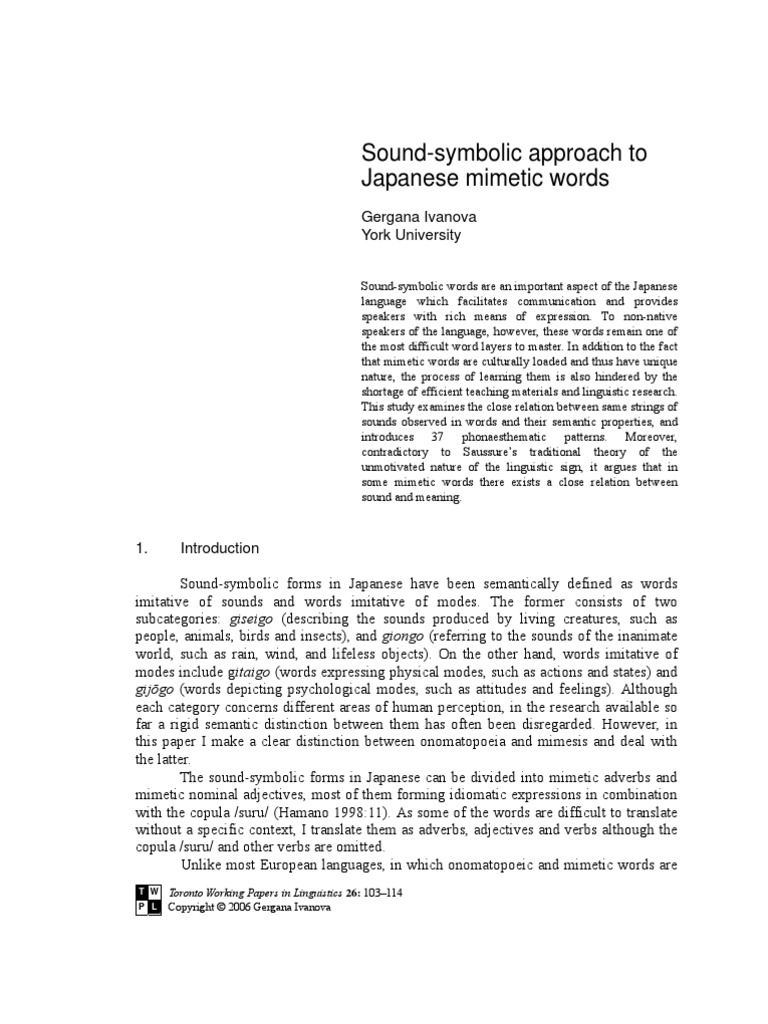 Sound-symbolic approach to Japanese mimetic words

Gergana Ivanova
York University

Sound-symbolic words are an important aspect of the Japanese language which facilitates communication and provides speakers with rich means of expression. To non-native speakers of the language, however, these words remain one of the most difficult word layers to master. In addition to the fact that mimetic words are culturally loaded and thus have unique nature, the process of learning them is also hindered by the shortage of efficient teaching materials and linguistic research. This study examines the close relation between same strings of sounds observed in words and their semantic properties, and introduces 37 phonaesthematic patterns. Moreover, contradictory to Saussure's traditional theory of the unmotivated nature of the linguistic sign, it argues that in some mimetic words there exists a close relation between sound and meaning.

1. Introduction

Sound-symbolic forms in Japanese have been semantically defined as words imitative of sounds and words imitative of modes. The former consists of two subcategories: giseigo (describing the sounds produced by living creatures, such as people, animals, birds and insects), and giongo (referring to the sounds of the inanimate world, such as rain, wind, and lifeless objects). On the other hand, words imitative of modes include gitaigo (words expressing physical modes, such as actions and states) and gijōgo (words depicting psychological modes, such as attitudes and feelings). Although each category concerns different areas of human perception, in the research available so far a rigid semantic distinction between them has often been disregarded. However, in this paper I make a clear distinction between onomatopoeia and mimesis and deal with the latter.

The sound-symbolic forms in Japanese can be divided into mimetic adverbs and mimetic nominal adjectives, most of them forming idiomatic expressions in combination with the copula /suru/ (Hamano 1998:11). As some of the words are difficult to translate without a specific context, I translate them as adverbs, adjectives and verbs although the copula /suru/ and other verbs are omitted.

Unlike most European languages, in which onomatopoeic and mimetic words are

T W
P L
Toronto Working Papers in Linguistics 26: 103–114
Copyright © 2006 Gergana Ivanova